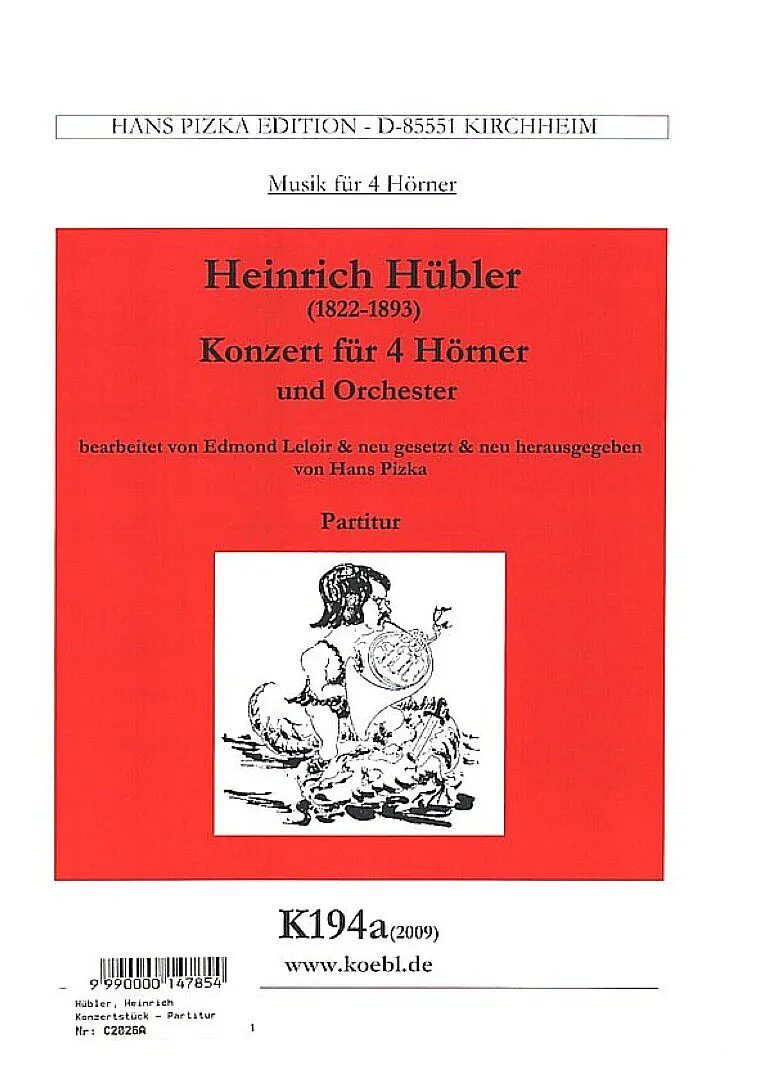 HANS PIZKA EDITION - D-85551 KIRCHHEIM

Musik für 4 Hörner

Heinrich Hübler
(1822-1893)
Konzert für 4 Hörner
und Orchester

bearbeitet von Edmond Leloir & neu gesetzt & neu herausgegeben von Hans Pizka

Partitur

K194a(2009)
www.koebl.de

9 990000 147854
Hübler, Heinrich
Konzertstück - Partitur
Nr: C2026A
1